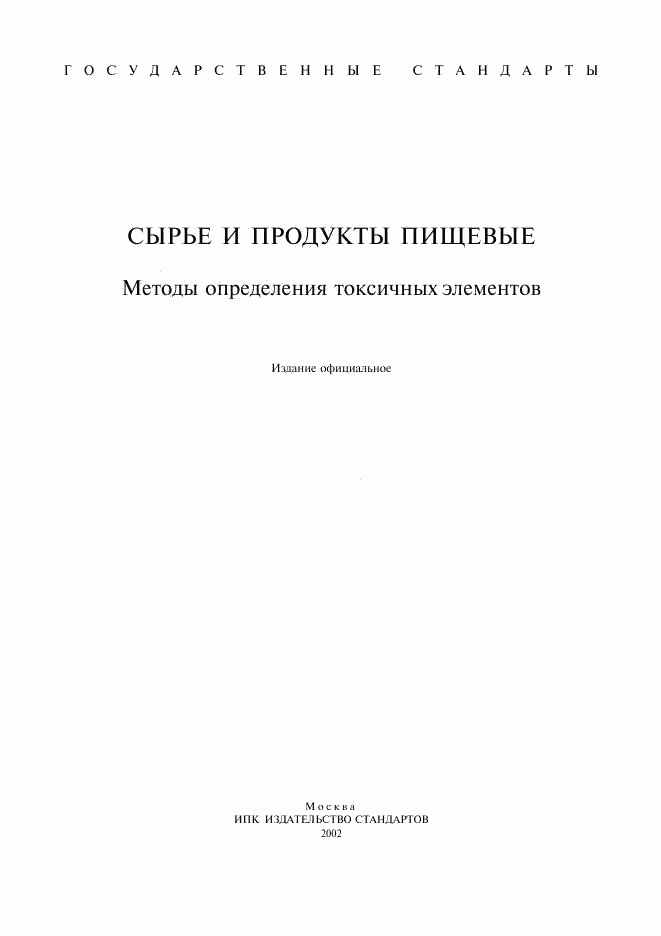 ГОСУДАРСТВЕННЫЕ СТАНДАРТЫ

СЫРЬЕ И ПРОДУКТЫ ПИЩЕВЫЕ

Методы определения токсичных элементов

Издание официальное

Москва
ИПК ИЗДАТЕЛЬСТВО СТАНДАРТОВ
2002